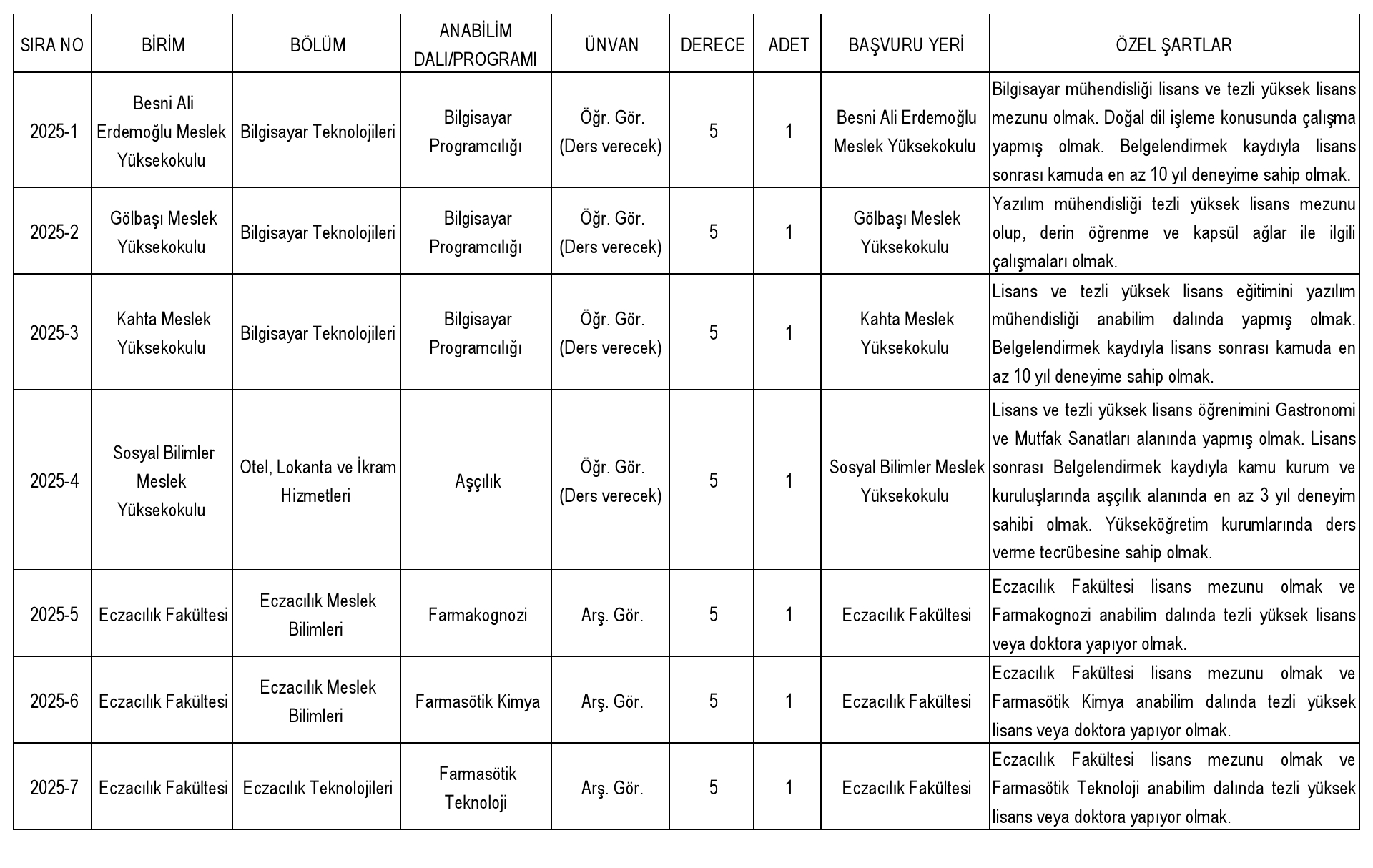 | SIRA NO | BİRİM | BÖLÜM | ANABİLİM DALI/PROGRAMI | ÜNVAN | DERECE | ADET | BAŞVURU YERİ | ÖZEL ŞARTLAR |
|---|---|---|---|---|---|---|---|---|
| 2025-1 | Besni Ali Erdemoğlu Meslek Yüksekokulu | Bilgisayar Teknolojileri | Bilgisayar Programcılığı | Öğr. Gör. (Ders verecek) | 5 | 1 | Besni Ali Erdemoğlu Meslek Yüksekokulu | Bilgisayar mühendisliği lisans ve tezli yüksek lisans mezunu olmak. Doğal dil işleme konusunda çalışma yapmış olmak. Belgelendirmek kaydıyla lisans sonrası kamuda en az 10 yıl deneyime sahip olmak. |
| 2025-2 | Gölbaşı Meslek Yüksekokulu | Bilgisayar Teknolojileri | Bilgisayar Programcılığı | Öğr. Gör. (Ders verecek) | 5 | 1 | Gölbaşı Meslek Yüksekokulu | Yazılım mühendisliği tezli yüksek lisans mezunu olup, derin öğrenme ve kapsül ağlar ile ilgili çalışmaları olmak. |
| 2025-3 | Kahta Meslek Yüksekokulu | Bilgisayar Teknolojileri | Bilgisayar Programcılığı | Öğr. Gör. (Ders verecek) | 5 | 1 | Kahta Meslek Yüksekokulu | Lisans ve tezli yüksek lisans eğitimini yazılım mühendisliği anabilim dalında yapmış olmak. Belgelendirmek kaydıyla lisans sonrası kamuda en az 10 yıl deneyime sahip olmak. |
| 2025-4 | Sosyal Bilimler Meslek Yüksekokulu | Otel, Lokanta ve İkram Hizmetleri | Aşçılık | Öğr. Gör. (Ders verecek) | 5 | 1 | Sosyal Bilimler Meslek Yüksekokulu | Lisans ve tezli yüksek lisans öğrenimini Gastronomi ve Mutfak Sanatları alanında yapmış olmak. Lisans sonrası Belgelendirmek kaydıyla kamu kurum ve kuruluşlarında aşçılık alanında en az 3 yıl deneyim sahibi olmak. Yükseköğretim kurumlarında ders verme tecrübesine sahip olmak. |
| 2025-5 | Eczacılık Fakültesi | Eczacılık Meslek Bilimleri | Farmakognozi | Arş. Gör. | 5 | 1 | Eczacılık Fakültesi | Eczacılık Fakültesi lisans mezunu olmak ve Farmakognozi anabilim dalında tezli yüksek lisans veya doktora yapıyor olmak. |
| 2025-6 | Eczacılık Fakültesi | Eczacılık Meslek Bilimleri | Farmasötik Kimya | Arş. Gör. | 5 | 1 | Eczacılık Fakültesi | Eczacılık Fakültesi lisans mezunu olmak ve Farmasötik Kimya anabilim dalında tezli yüksek lisans veya doktora yapıyor olmak. |
| 2025-7 | Eczacılık Fakültesi | Eczacılık Teknolojileri | Farmasötik Teknoloji | Arş. Gör. | 5 | 1 | Eczacılık Fakültesi | Eczacılık Fakültesi lisans mezunu olmak ve Farmasötik Teknoloji anabilim dalında tezli yüksek lisans veya doktora yapıyor olmak. |